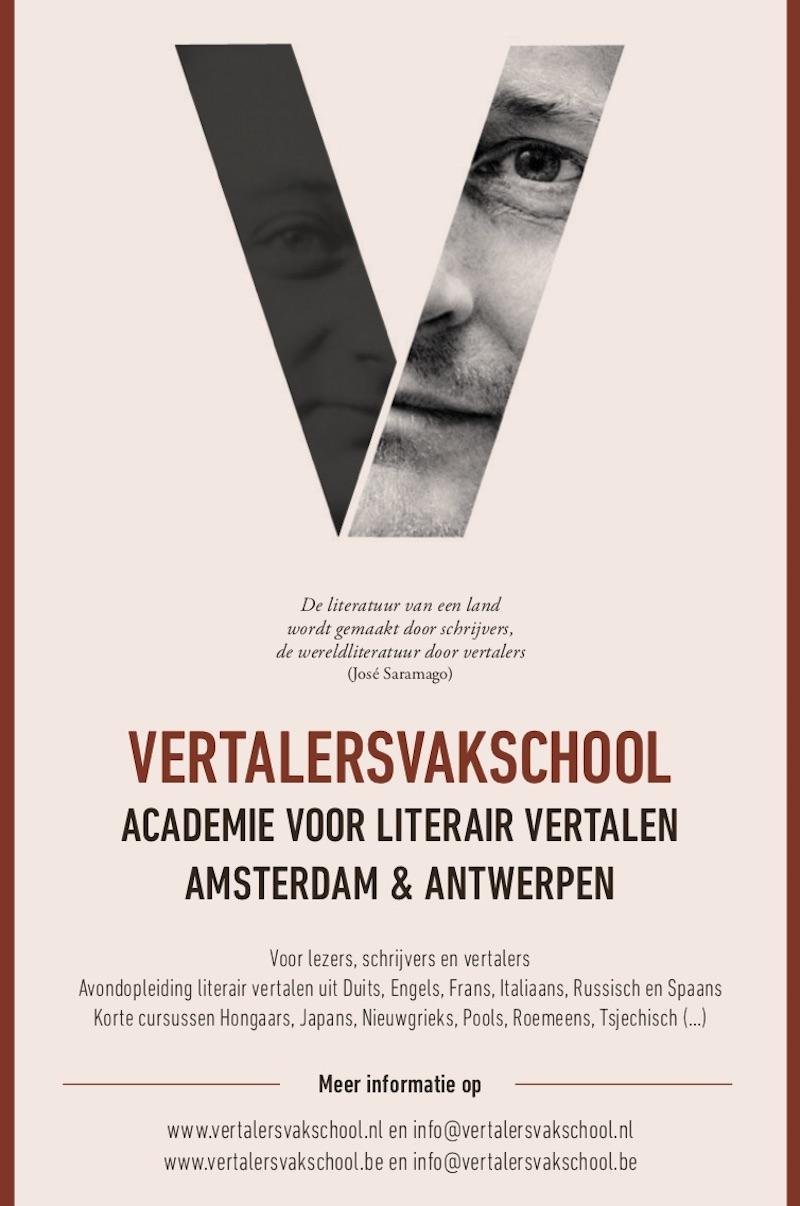 De literatuur van een land wordt gemaakt door schrijvers, de wereldliteratuur door vertalers
(José Saramago)

VERTALERSVAKSCHOOL
ACADEMIE VOOR LITERAIR VERTALEN
AMSTERDAM & ANTWERPEN

Voor lezers, schrijvers en vertalers
Avondopleiding literair vertalen uit Duits, Engels, Frans, Italiaans, Russisch en Spaans
Korte cursussen Hongaars, Japans, Nieuwgrieks, Pools, Roemeens, Tsjechisch (...)

Meer informatie op

www.vertalersvakschool.nl en info@vertalersvakschool.nl
www.vertalersvakschool.be en info@vertalersvakschool.be